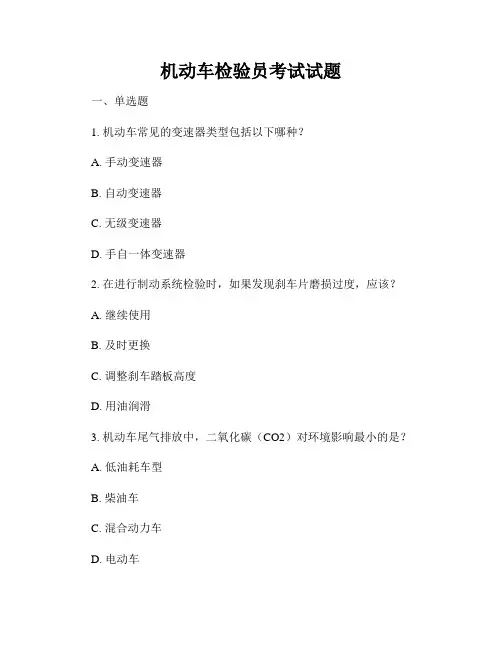 机动车检验员考试试题

一、单选题

1. 机动车常见的变速器类型包括以下哪种？

A. 手动变速器

B. 自动变速器

C. 无级变速器

D. 手自一体变速器

2. 在进行制动系统检验时，如果发现刹车片磨损过度，应该？

A. 继续使用

B. 及时更换

C. 调整刹车踏板高度

D. 用油润滑

3. 机动车尾气排放中，二氧化碳（CO2）对环境影响最小的是？

A. 低油耗车型

B. 柴油车

C. 混合动力车

D. 电动车